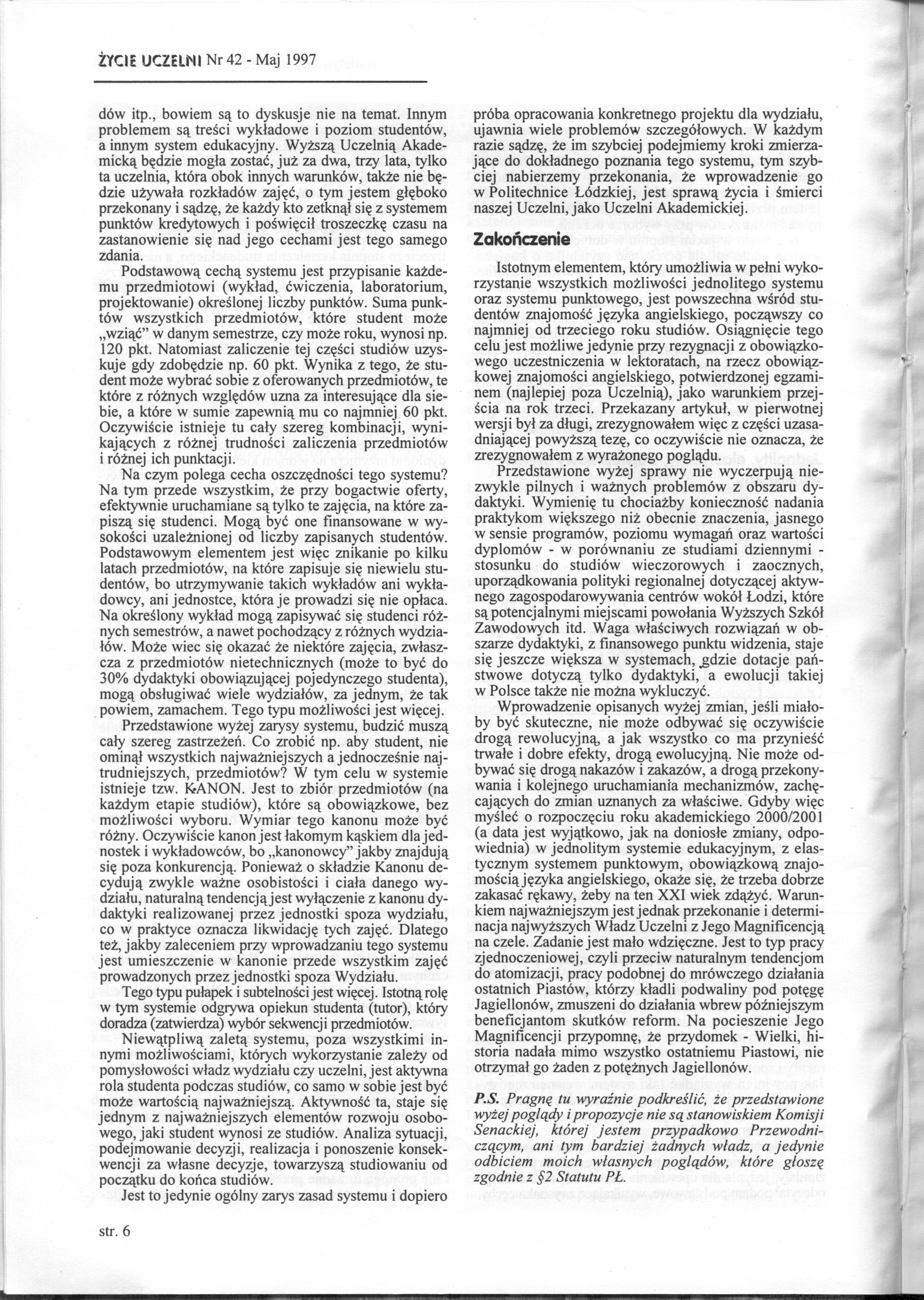 ŻYCIE UCZELNI Nr 42 - Maj 1997

dów itp., bowiem są to dyskusje nie na temat. Innym problemem są treści wykładowe i poziom studentów, a innym system edukacyjny. Wyższą Uczelnią Akademicką będzie mogła zostać, już za dwa, trzy lata, tylko ta uczelnia, która obok innych warunków, także nie będzie używała rozkładów zajęć, o tym jestem głęboko przekonany i sądzę, że każdy kto zetknął się z systemem punktów kredytowych i poświęcił troszeczkę czasu na zastanowienie się nad jego cechami jest tego samego zdania.

Podstawową cechą systemu jest przypisanie każdemu przedmiotowi (wykład, ćwiczenia, laboratorium, projektowanie) określonej liczby punktów. Suma punktów wszystkich przedmiotów, które student może „wziąć" w danym semestrze, czy może roku, wynosi np. 120 pkt. Natomiast zaliczenie tej części studiów uzyskuje gdy zdobędzie np. 60 pkt. Wynika z tego, że student może wybrać sobie z oferowanych przedmiotów, te które z różnych względów uzna za interesujące dla siebie, a które w sumie zapewnią mu co najmniej 60 pkt. Oczywiście istnieje tu cały szereg kombinacji, wynikających z różnej trudności zaliczenia przedmiotów i różnej ich punktacji.

Na czym polega cecha oszczędności tego systemu? Na tym przede wszystkim, że przy bogactwie oferty, efektywnie uruchamiane są tylko te zajęcia, na które zapiszą się studenci. Mogą być one finansowane w wysokości uzależnionej od liczby zapisanych studentów. Podstawowym elementem jest więc znikanie po kilku latach przedmiotów, na które zapisuje się niewielu studentów, bo utrzymywanie takich wykładów ani wykładowcy, ani jednostce, która je prowadzi się nie opłaca. Na określony wykład mogą zapisywać się studenci różnych semestrów, a nawet pochodzący z różnych wydziałów. Może wiec się okazać że niektóre zajęcia, zwłaszcza z przedmiotów nietechnicznych (może to być do 30% dydaktyki obowiązującej pojedynczego studenta), mogą obsługiwać wiele wydziałów, za jednym, że tak powiem, zamachem. Tego typu możliwości jest więcej.

Przedstawione wyżej zarysy systemu, budzić muszą cały szereg zastrzeżeń. Co zrobić np. aby student, nie ominął wszystkich najważniejszych a jednocześnie najtrudniejszych, przedmiotów? W tym celu w systemie istnieje tzw. KANON. Jest to zbiór przedmiotów (na każdym etapie studiów), które są obowiązkowe, bez możliwości wyboru. Wymiar tego kanonu może być różny. Oczywiście kanon jest łakomym kąskiem dla jednostek i wykładowców, bo „kanonowcy" jakby znajdują się poza konkurencją. Ponieważ o składzie Kanonu decydują zwykle ważne osobistości i ciała danego wydziału, naturalną tendencją jest wyłączenie z kanonu dydaktyki realizowanej przez jednostki spoza wydziału, co w praktyce oznacza likwidację tych zajęć. Dlatego też, jakby zaleceniem przy wprowadzaniu tego systemu jest umieszczenie w kanonie przede wszystkim zajęć prowadzonych przez jednostki spoza Wydziału.

Tego typu pułapek i subtelności jest więcej. Istotną rolę w tym systemie odgrywa opiekun studenta (tutor), który doradza (zatwierdza) wybór sekwencji przedmiotów.

Niewątpliwą zaletą systemu, poza wszystkimi innymi możliwościami, których wykorzystanie zależy od pomysłowości władz wydziału czy uczelni, jest aktywna rola studenta podczas studiów, co samo w sobie jest być może wartością najważniejszą. Aktywność ta, staje się jednym z najważniejszych elementów rozwoju osobowego, jaki student wynosi ze studiów. Analiza sytuacji, podejmowanie decyzji, realizacja i ponoszenie konsekwencji za własne decyzje, towarzyszą studiowaniu od początku do końca studiów.

Jest to jedynie ogólny zarys zasad systemu i dopiero próba opracowania konkretnego projektu dla wydziału, ujawnia wiele problemów szczegółowych. W każdym razie sądzę, że im szybciej podejmiemy kroki zmierzające do dokładnego poznania tego systemu, tym szybciej nabierzemy przekonania, że wprowadzenie go w Politechnice Łódzkiej, jest sprawą życia i śmierci naszej Uczelni, jako Uczelni Akademickiej.

Zakończenie

Istotnym elementem, który umożliwia w pełni wykorzystanie wszystkich możliwości jednolitego systemu oraz systemu punktowego, jest powszechna wśród studentów znajomość języka angielskiego, począwszy co najmniej od trzeciego roku studiów. Osiągnięcie tego celu jest możliwe jedynie przy rezygnacji z obowiązkowego uczestniczenia w lektoratach, na rzecz obowiązkowej znajomości angielskiego, potwierdzonej egzaminem (najlepiej poza Uczelnią), jako warunkiem przejścia na rok trzeci. Przekazany artykuł, w pierwotnej wersji był za długi, zrezygnowałem więc z części uzasadniającej powyższą tezę, co oczywiście nie oznacza, że zrezygnowałem z wyrażonego poglądu.

Przedstawione wyżej sprawy nie wyczerpują niezwykle pilnych i ważnych problemów z obszaru dydaktyki. Wymienię tu chociażby konieczność nadania praktykom większego niż obecnie znaczenia, jasnego w sensie programów, poziomu wymagań oraz wartości dyplomów - w porównaniu ze studiami dziennymi - stosunku do studiów wieczorowych i zaocznych, uporządkowania polityki regionalnej dotyczącej aktywnego zagospodarowywania centrów wokół Łodzi, które są potencjalnymi miejscami powołania Wyższych Szkół Zawodowych itd. Waga właściwych rozwiązań w obszarze dydaktyki, z finansowego punktu widzenia, staje się jeszcze większa w systemach, gdzie dotacje państwowe dotyczą tylko dydaktyki, a ewolucji takiej w Polsce także nie można wykluczyć.

Wprowadzenie opisanych wyżej zmian, jeśli miałoby być skuteczne, nie może odbywać się oczywiście drogą rewolucyjną, a jak wszystko co ma przynieść trwałe i dobre efekty, drogą ewolucyjną. Nie może odbywać się drogą nakazów i zakazów, a drogą przekonywania i kolejnego uruchamiania mechanizmów, zachęcających do zmian uznanych za właściwe. Gdyby więc myśleć o rozpoczęciu roku akademickiego 2000/2001 (a data jest wyjątkowo, jak na doniosłe zmiany, odpowiednia) w jednolitym systemie edukacyjnym, z elastycznym systemem punktowym, obowiązkową znajomością języka angielskiego, okaże się, że trzeba dobrze zakasać rękawy, żeby na ten XXI wiek zdążyć. Warunkiem najważniejszym jest jednak przekonanie i determinacja najwyższych Władz Uczelni z Jego Magnificencją na czele. Zadanie jest mało wdzięczne. Jest to typ pracy zjednoczeniowej, czyli przeciw naturalnym tendencjom do atomizacji, pracy podobnej do mrówczego działania ostatnich Piastów, którzy kładli podwaliny pod potęgę Jagiellonów, zmuszeni do działania wbrew późniejszym beneficjantom skutków reform. Na pocieszenie Jego Magnificencji przypomnę, że przydomek - Wielki, historia nadała mimo wszystko ostatniemu Piastowi, nie otrzymał go żaden z potężnych Jagiellonów.

P.S. Pragnę tu wyraźnie podkreślić, że przedstawione wyżej poglądy i propozycje nie są stanowiskiem Komisji Senackiej, której jestem przypadkowo Przewodniczącym, ani tym bardziej żadnych władz, a jedynie odbiciem moich własnych poglądów, które głoszę zgodnie z §2 Statutu PŁ.

str. 6